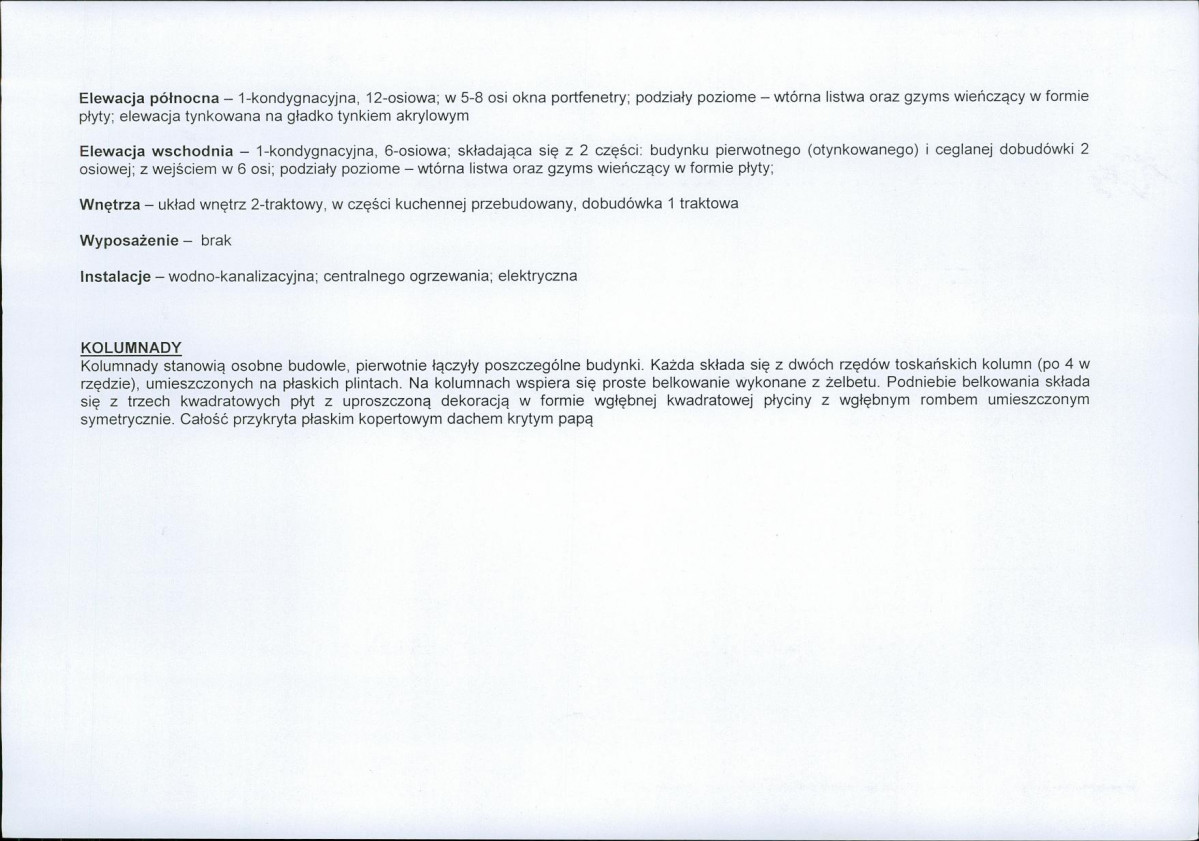 Elewacja północna – 1-kondygnacyjna, 12-osiowa; w 5-8 osi okna portfenetry; podziały poziome – wtórna listwa oraz gzyms wieńczący w formie płyty; elewacja tynkowana na gładko tynkiem akrylowym

Elewacja wschodnia – 1-kondygnacyjna, 6-osiowa; składająca się z 2 części: budynku pierwotnego (otynkowanego) i ceglanej dobudówki 2 osiowej; z wejściem w 6 osi; podziały poziome – wtórna listwa oraz gzyms wieńczący w formie płyty;

Wnętrza – układ wnętrz 2-traktowy, w części kuchennej przebudowany, dobudówka 1 traktowa

Wyposażenie – brak

Instalacje – wodno-kanalizacyjna; centralnego ogrzewania; elektryczna

KOLUMNADY
Kolumnady stanowią osobne budowle, pierwotnie łączyły poszczególne budynki. Każda składa się z dwóch rzędów toskańskich kolumn (po 4 w rzędzie), umieszczonych na płaskich plintach. Na kolumnach wspiera się proste belkowanie wykonane z żelbetu. Podniebie belkowania składa się z trzech kwadratowych płyt z uproszczoną dekoracją w formie wgłębnej kwadratowej płyciny z wgłębnym rombem umieszczonym symetrycznie. Całość przykryta płaskim kopertowym dachem krytym papą